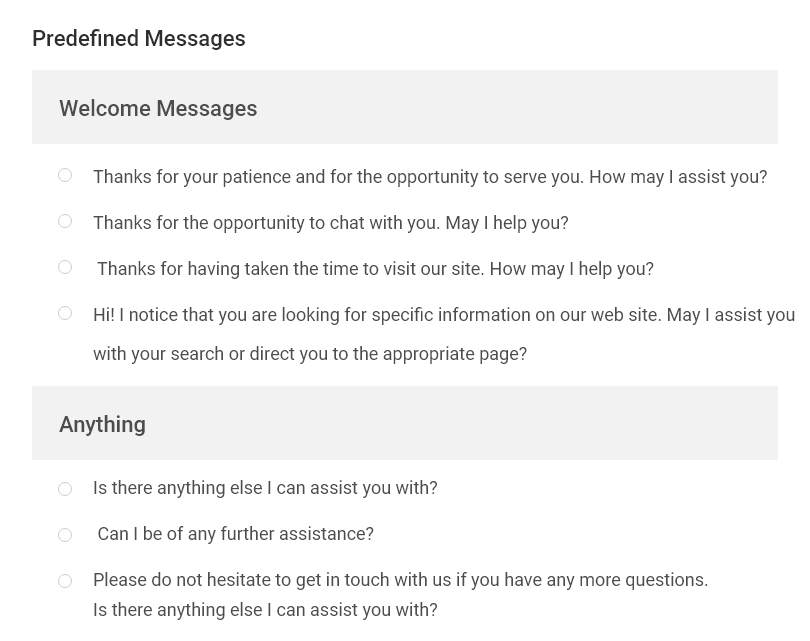 Predefined Messages

Welcome Messages

Thanks for your patience and for the opportunity to serve you. How may I assist you?

Thanks for the opportunity to chat with you. May I help you?

Thanks for having taken the time to visit our site. How may I help you?

Hi! I notice that you are looking for specific information on our web site. May I assist you with your search or direct you to the appropriate page?

Anything

Is there anything else I can assist you with?

Can I be of any further assistance?

Please do not hesitate to get in touch with us if you have any more questions.
Is there anything else I can assist you with?